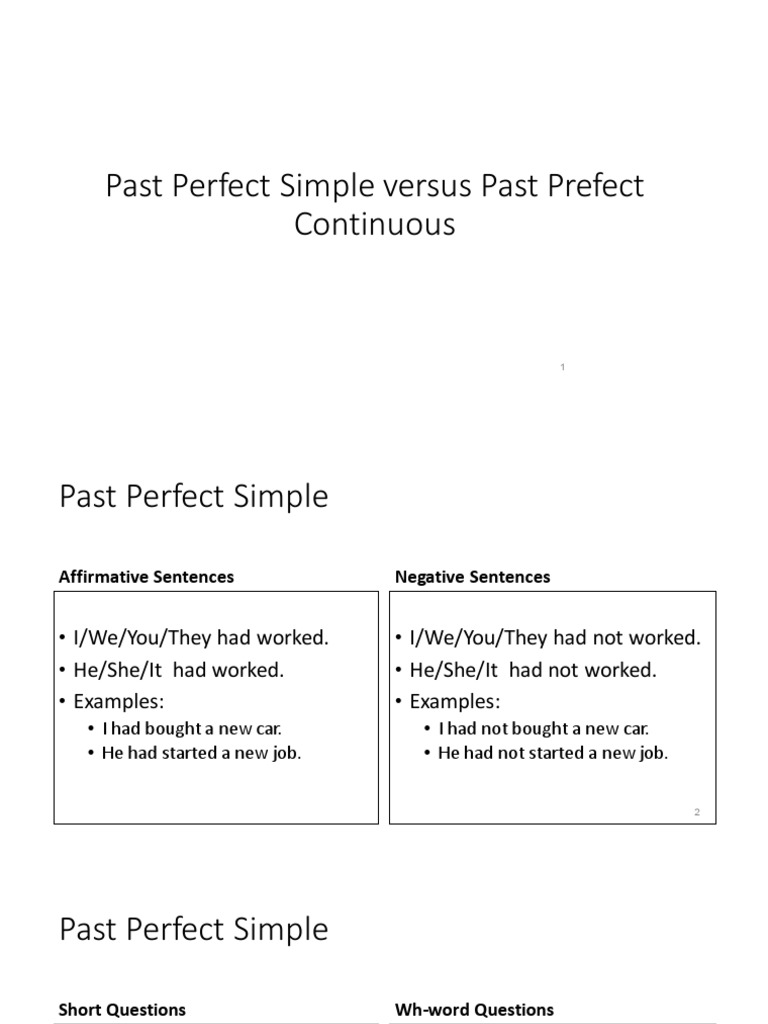 Past Perfect Simple versus Past Prefect Continuous

1

Past Perfect Simple

Affirmative Sentences

• I/We/You/They had worked.
• He/She/It had worked.
• Examples:
• I had bought a new car.
• He had started a new job.

Negative Sentences

• I/We/You/They had not worked.
• He/She/It had not worked.
• Examples:
• I had not bought a new car.
• He had not started a new job.

2

Past Perfect Simple

Short Questions

Wh-word Questions